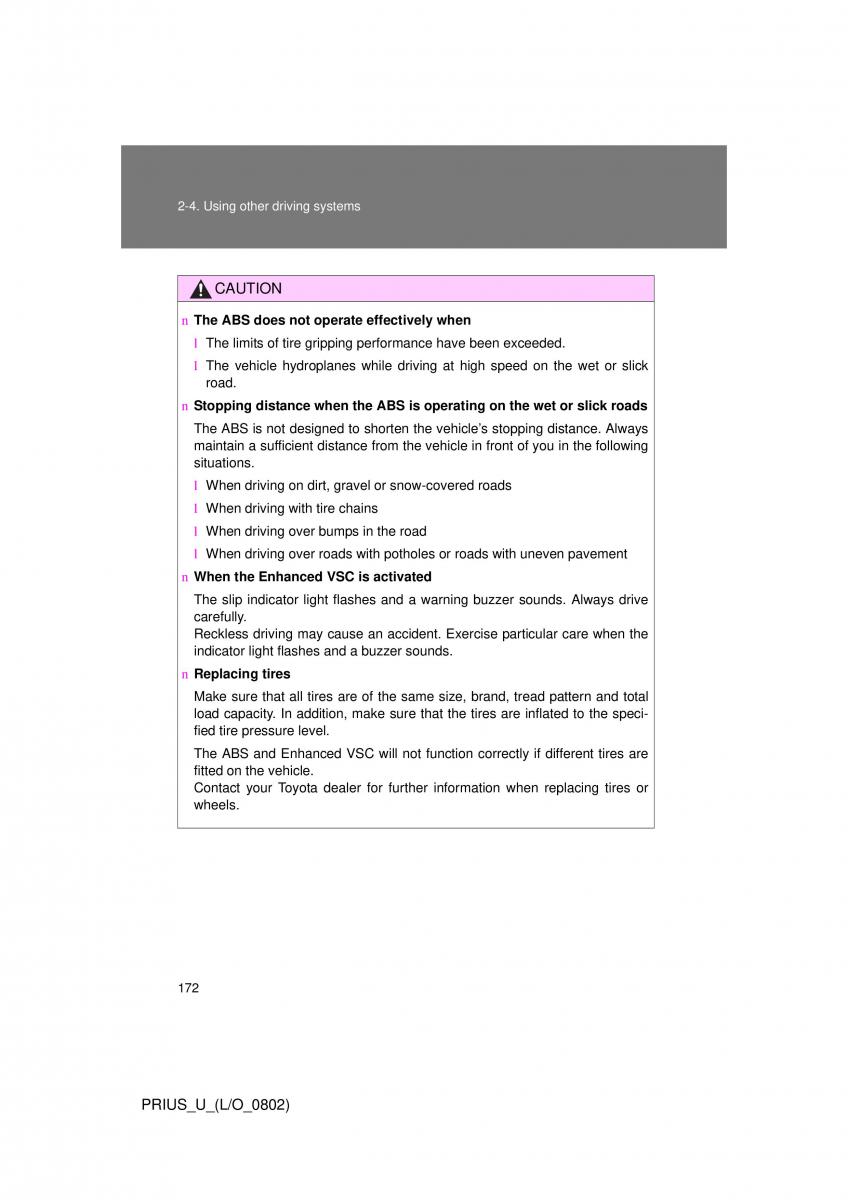 2-4. Using other driving systems

CAUTION

n The ABS does not operate effectively when

l The limits of tire gripping performance have been exceeded.

l The vehicle hydroplanes while driving at high speed on the wet or slick road.

n Stopping distance when the ABS is operating on the wet or slick roads

The ABS is not designed to shorten the vehicle's stopping distance. Always maintain a sufficient distance from the vehicle in front of you in the following situations.

l When driving on dirt, gravel or snow-covered roads

l When driving with tire chains

l When driving over bumps in the road

l When driving over roads with potholes or roads with uneven pavement

n When the Enhanced VSC is activated

The slip indicator light flashes and a warning buzzer sounds. Always drive carefully.
Reckless driving may cause an accident. Exercise particular care when the indicator light flashes and a buzzer sounds.

n Replacing tires

Make sure that all tires are of the same size, brand, tread pattern and total load capacity. In addition, make sure that the tires are inflated to the specified tire pressure level.

The ABS and Enhanced VSC will not function correctly if different tires are fitted on the vehicle.
Contact your Toyota dealer for further information when replacing tires or wheels.

172

PRIUS_U_(L/O_0802)